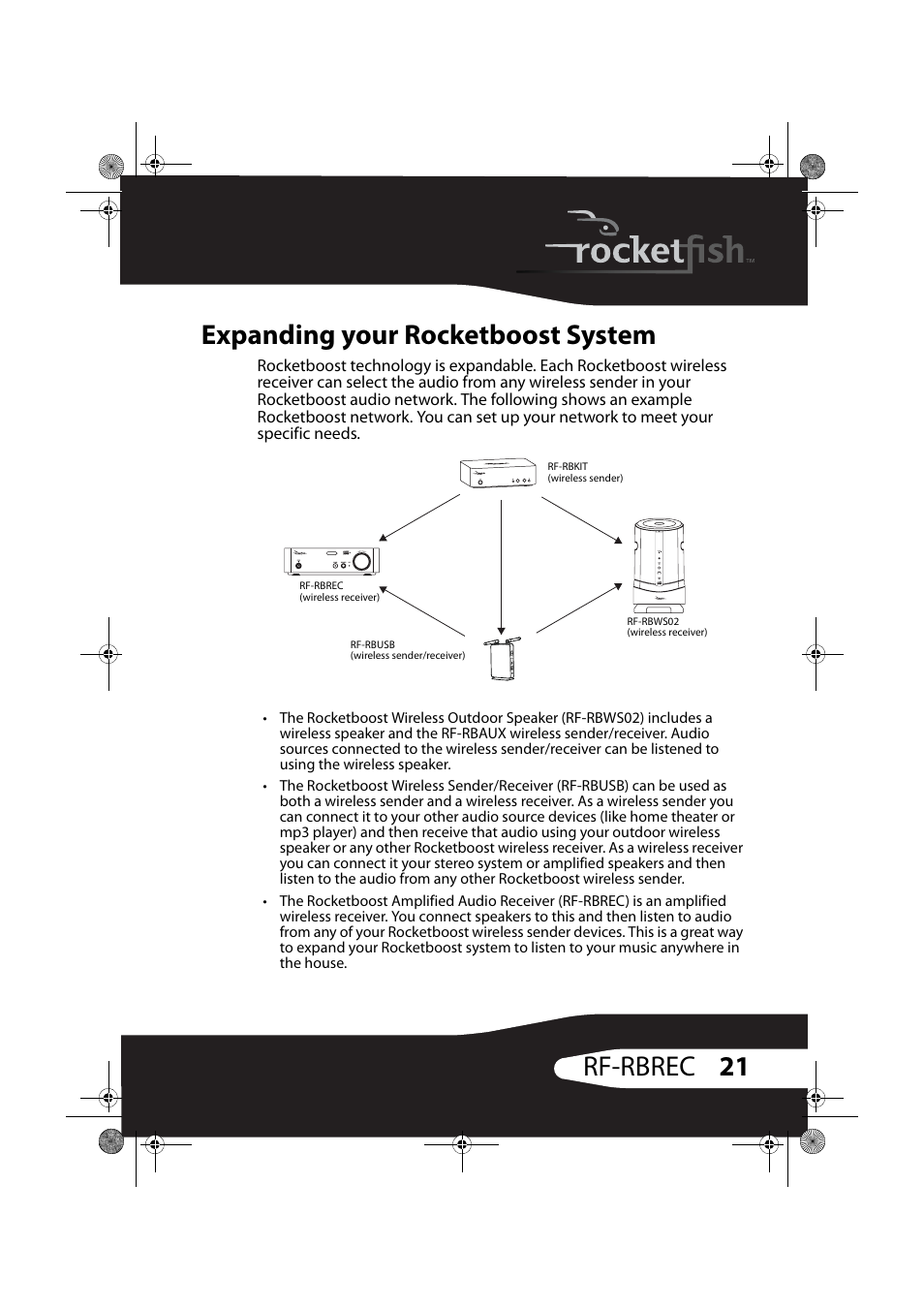 rocketfish™

Expanding your Rocketboost System

Rocketboost technology is expandable. Each Rocketboost wireless receiver can select the audio from any wireless sender in your Rocketboost audio network. The following shows an example Rocketboost network. You can set up your network to meet your specific needs.

RF-RBKIT
(wireless sender)

RF-RBREC
(wireless receiver)

RF-RBWS02
(wireless receiver)

RF-RBUSB
(wireless sender/receiver)

• The Rocketboost Wireless Outdoor Speaker (RF-RBWS02) includes a wireless speaker and the RF-RBAUX wireless sender/receiver. Audio sources connected to the wireless sender/receiver can be listened to using the wireless speaker.

• The Rocketboost Wireless Sender/Receiver (RF-RBUSB) can be used as both a wireless sender and a wireless receiver. As a wireless sender you can connect it to your other audio source devices (like home theater or mp3 player) and then receive that audio using your outdoor wireless speaker or any other Rocketboost wireless receiver. As a wireless receiver you can connect it your stereo system or amplified speakers and then listen to the audio from any other Rocketboost wireless sender.

• The Rocketboost Amplified Audio Receiver (RF-RBREC) is an amplified wireless receiver. You connect speakers to this and then listen to audio from any of your Rocketboost wireless sender devices. This is a great way to expand your Rocketboost system to listen to your music anywhere in the house.

RF-RBREC 21